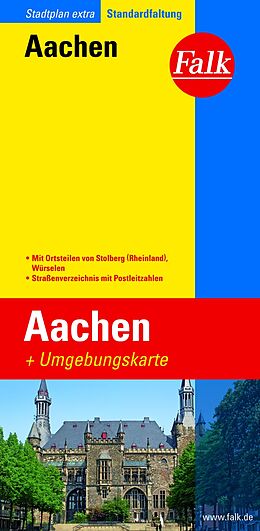 Stadtplan extra Standardfaltung

Aachen

Falk

• Mit Ortsteilen von Stolberg (Rheinland), Würselen
• Straßenverzeichnis mit Postleitzahlen

Aachen
+ Umgebungskarte

www.falk.de